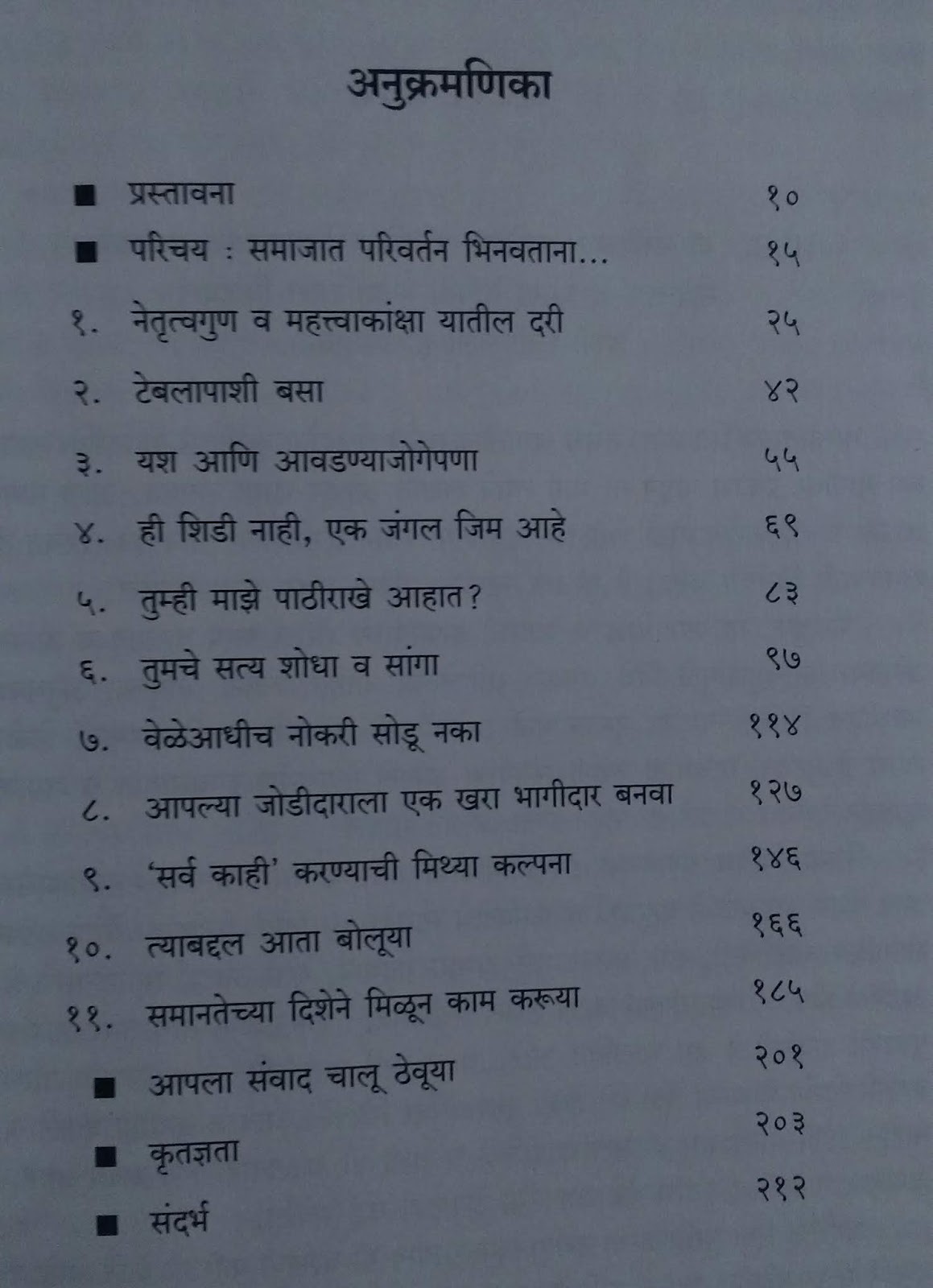 अनुक्रमणिका

■ प्रस्तावना १०

■ परिचय : समाजात परिवर्तन भिनवताना... १५

१. नेतृत्वगुण व महत्त्वाकांक्षा यातील दरी २५

२. टेबलापाशी बसा ४२

३. यश आणि आवडण्याजोगेपणा ५५

४. ही शिडी नाही, एक जंगल जिम आहे ६९

५. तुम्ही माझे पाठीराखे आहात? ८३

६. तुमचे सत्य शोधा व सांगा ९७

७. वेळेआधीच नोकरी सोडू नका ११४

८. आपल्या जोडीदाराला एक खरा भागीदार बनवा १२७

९. 'सर्व काही' करण्याची मिथ्या कल्पना १४६

१०. त्याबद्दल आता बोलूया १६६

११. समानतेच्या दिशेने मिळून काम करूया १८५

■ आपला संवाद चालू ठेवूया २०१

■ कृतज्ञता २०३

■ संदर्भ २१२